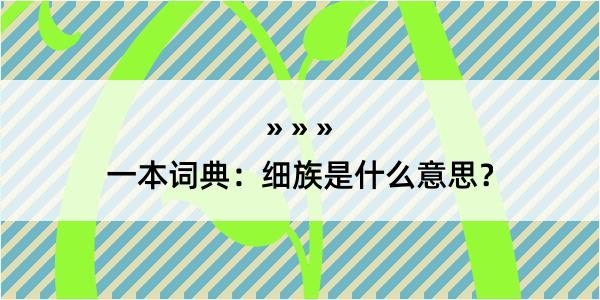 » » »

一本词典：细族是什么意思？